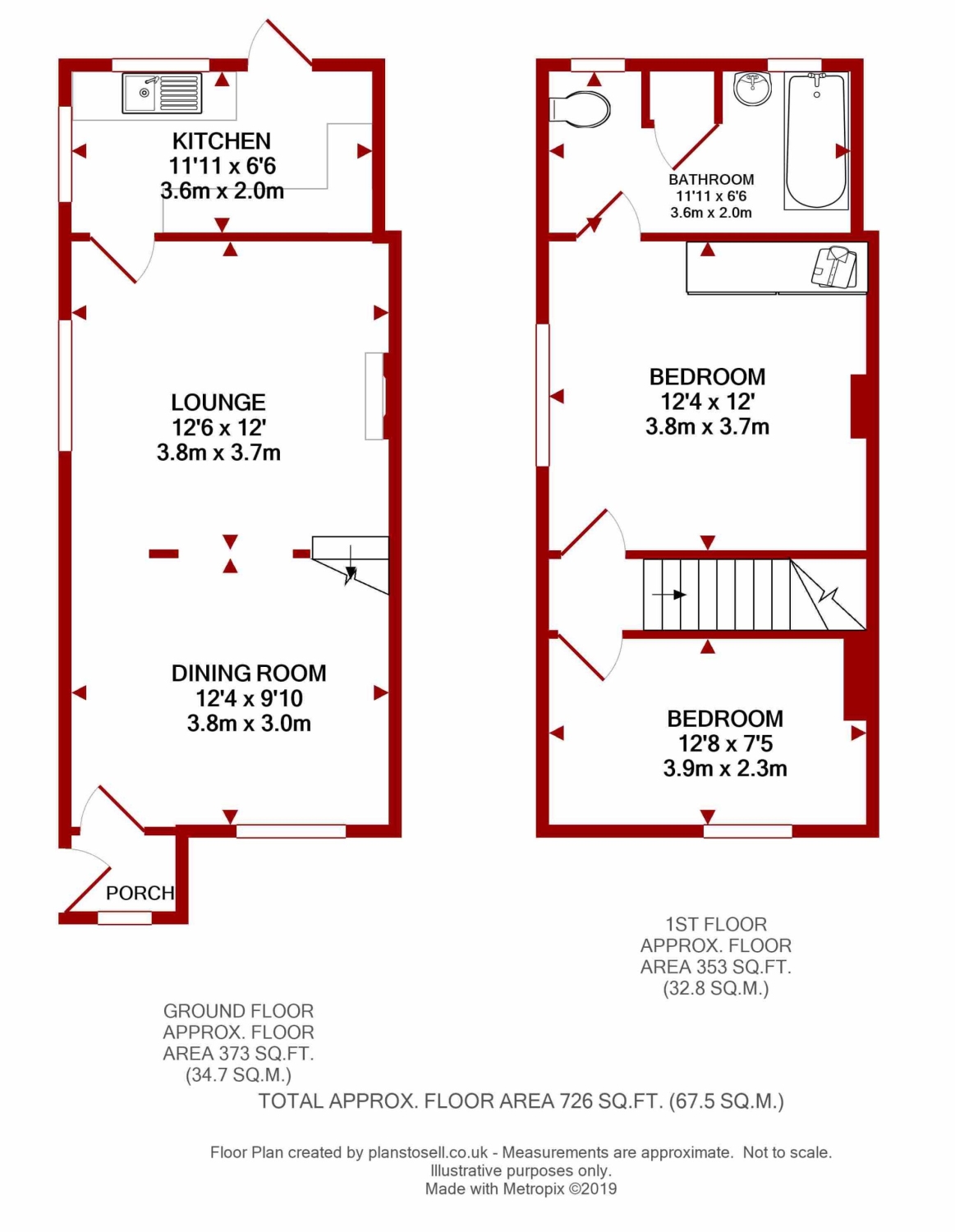 KITCHEN
11'11 x 6'6
3.6m x 2.0m

LOUNGE
12'6 x 12'
3.8m x 3.7m

DINING ROOM
12'4 x 9'10
3.8m x 3.0m

PORCH

BATHROOM
11'11 x 6'6
3.6m x 2.0m

BEDROOM
12'4 x 12'
3.8m x 3.7m

BEDROOM
12'8 x 7'5
3.9m x 2.3m

1ST FLOOR
APPROX. FLOOR
AREA 353 SQ.FT.
(32.8 SQ.M.)

GROUND FLOOR
APPROX. FLOOR
AREA 373 SQ.FT.
(34.7 SQ.M.)

TOTAL APPROX. FLOOR AREA 726 SQ.FT. (67.5 SQ.M.)

Floor Plan created by planstosell.co.uk - Measurements are approximate. Not to scale. Illustrative purposes only.
Made with Metropix ©2019